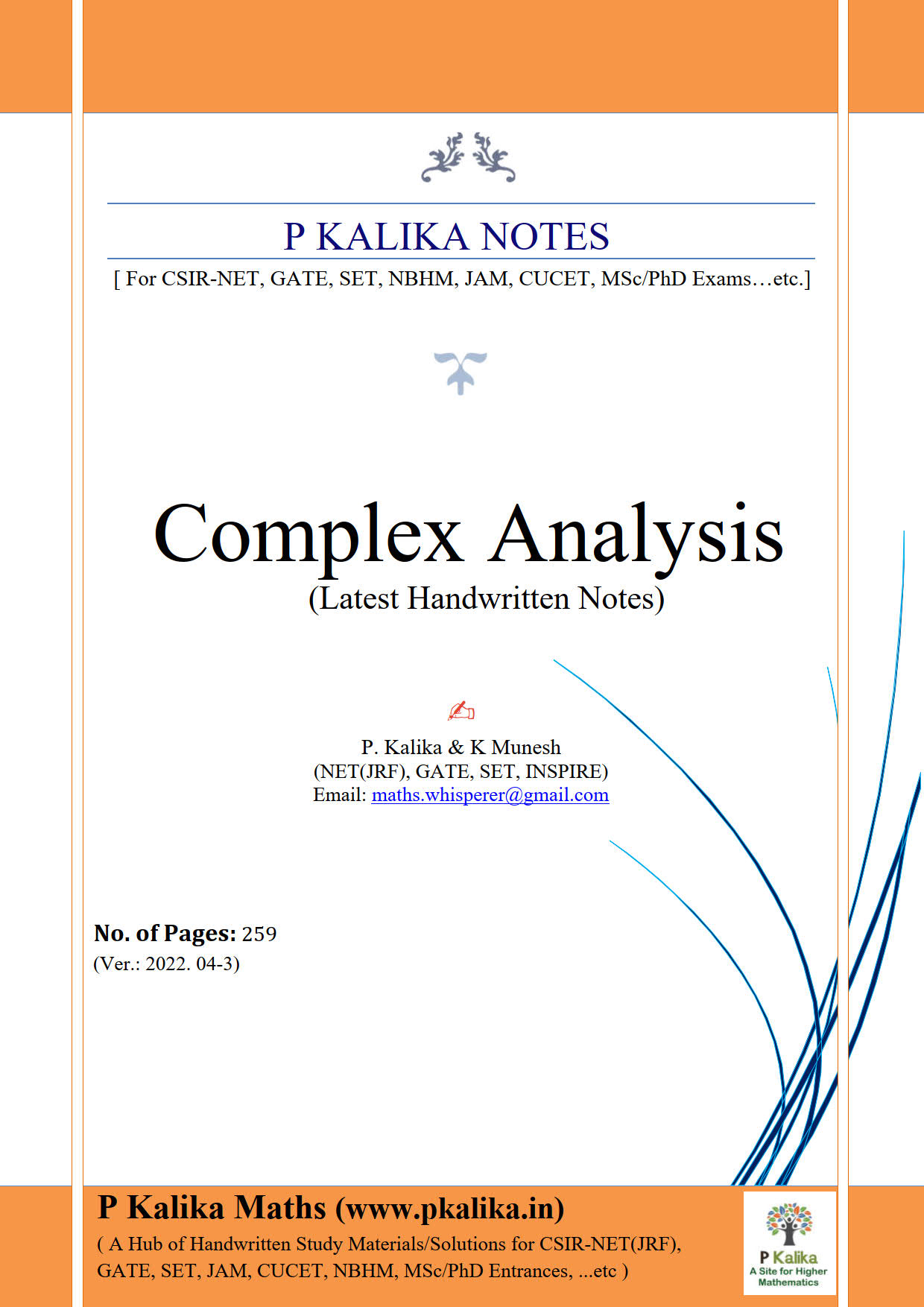 P KALIKA NOTES

[ For CSIR-NET, GATE, SET, NBHM, JAM, CUCET, MSc/PhD Exams…etc.]

Complex Analysis
(Latest Handwritten Notes)

P. Kalika & K Munesh
(NET(JRF), GATE, SET, INSPIRE)
Email: maths.whisperer@gmail.com

No. of Pages: 259
(Ver.: 2022. 04-3)

P Kalika Maths (www.pkalika.in)
( A Hub of Handwritten Study Materials/Solutions for CSIR-NET(JRF), GATE, SET, JAM, CUCET, NBHM, MSc/PhD Entrances, ...etc )

P Kalika
A Site for Higher Mathematics